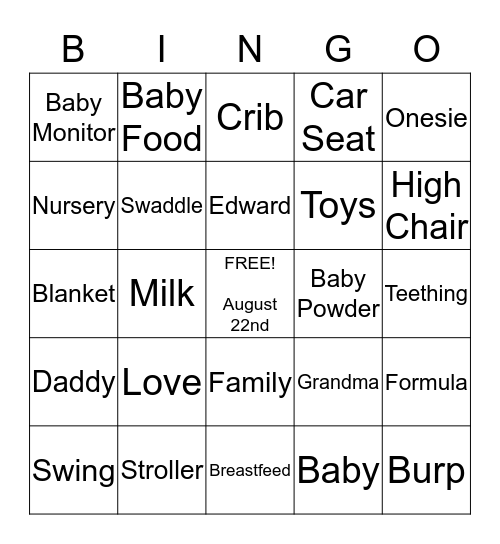 | B | I | N | G | O |
|---|---|---|---|---|
| Baby Monitor | Baby Food | Crib | Car Seat | Onesie |
| Nursery | Swaddle | Edward | Toys | High Chair |
| Blanket | Milk | FREE! August 22nd | Baby Powder | Teething |
| Daddy | Love | Family | Grandma | Formula |
| Swing | Stroller | Breastfeed | Baby | Burp |